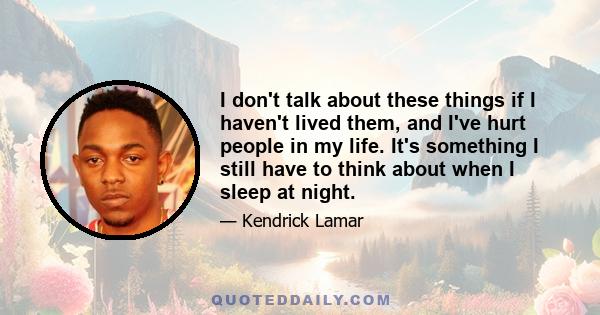 I don't talk about these things if I haven't lived them, and I've hurt people in my life. It's something I still have to think about when I sleep at night.

— Kendrick Lamar

QUOTEDDAILY.COM